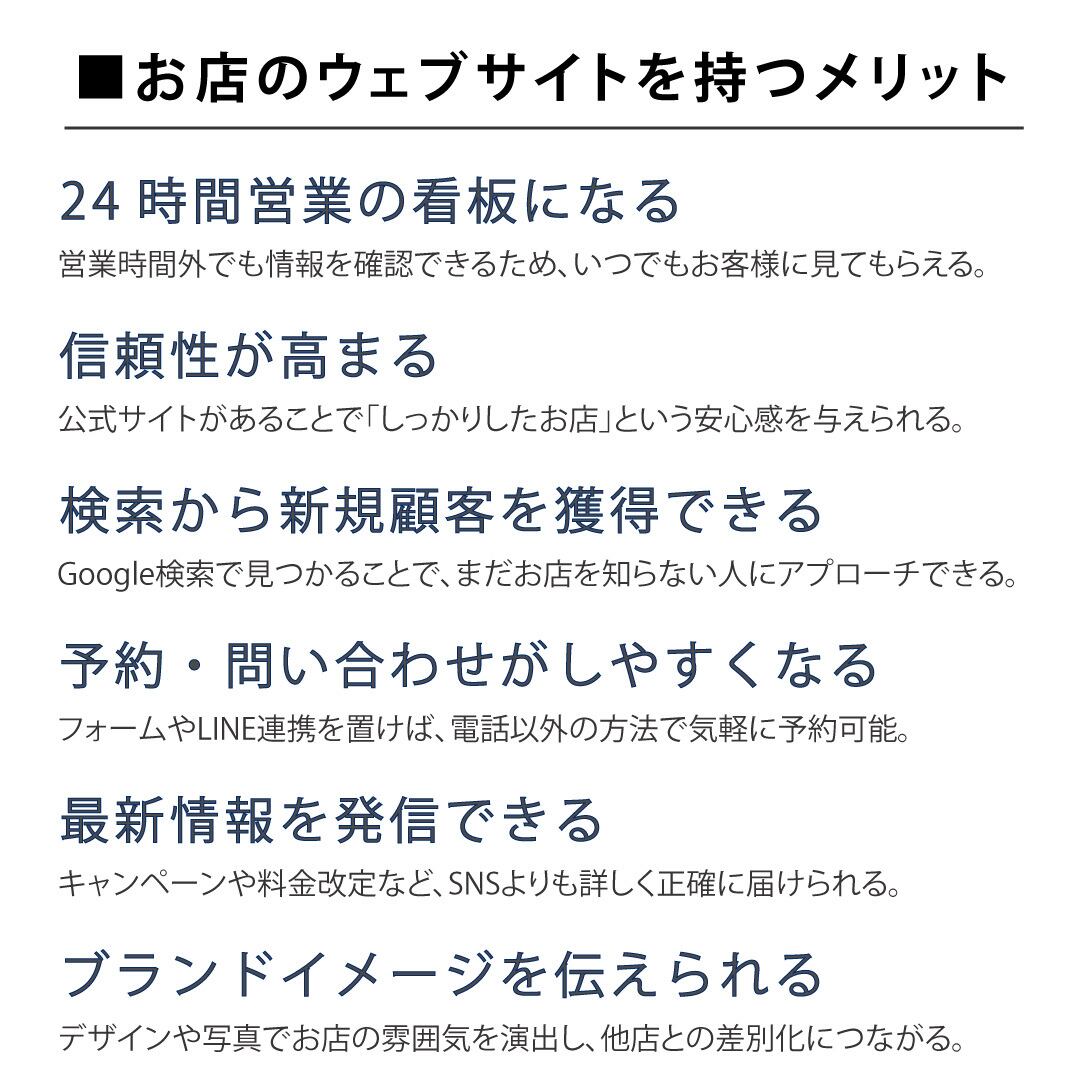 ■お店のウェブサイトを持つメリット

24時間営業の看板になる

営業時間外でも情報を確認できるため、いつでもお客様に見てもらえる。

信頼性が高まる

公式サイトがあることで「しっかりしたお店」という安心感を与えられる。

検索から新規顧客を獲得できる

Google検索で見つかることで、まだお店を知らない人にアプローチできる。

予約・問い合わせがしやすくなる

フォームやLINE連携を置けば、電話以外の方法で気軽に予約可能。

最新情報を発信できる

キャンペーンや料金改定など、SNSよりも詳しく正確に届けられる。

ブランドイメージを伝えられる

デザインや写真でお店の雰囲気を演出し、他店との差別化につながる。